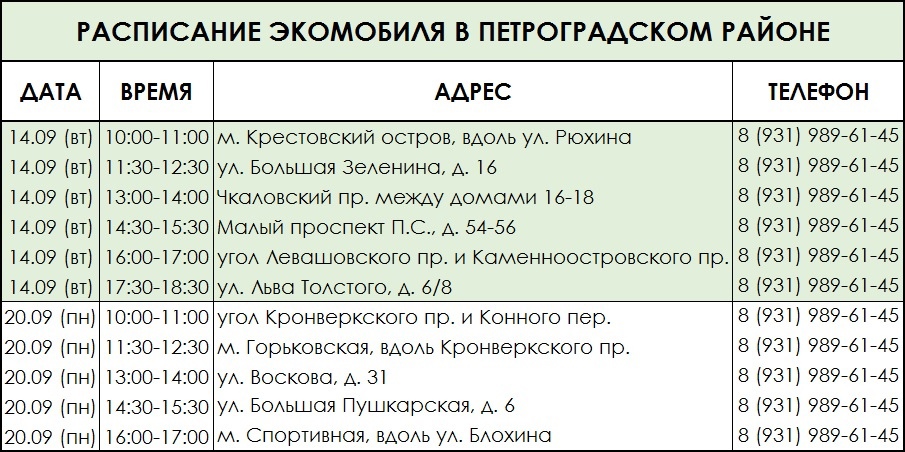 РАСПИСАНИЕ ЭКОМОБИЛЯ В ПЕТРОГРАДСКОМ РАЙОНЕ

| ДАТА | ВРЕМЯ | АДРЕС | ТЕЛЕФОН |
|---|---|---|---|
| 14.09 (вт) | 10:00-11:00 | м. Крестовский остров, вдоль ул. Рюхина | 8 (931) 989-61-45 |
| 14.09 (вт) | 11:30-12:30 | ул. Большая Зеленина, д. 16 | 8 (931) 989-61-45 |
| 14.09 (вт) | 13:00-14:00 | Чкаловский пр. между домами 16-18 | 8 (931) 989-61-45 |
| 14.09 (вт) | 14:30-15:30 | Малый проспект П.С., д. 54-56 | 8 (931) 989-61-45 |
| 14.09 (вт) | 16:00-17:00 | угол Левашовского пр. и Каменноостровского пр. | 8 (931) 989-61-45 |
| 14.09 (вт) | 17:30-18:30 | ул. Льва Толстого, д. 6/8 | 8 (931) 989-61-45 |
| 20.09 (пн) | 10:00-11:00 | угол Кронверкского пр. и Конного пер. | 8 (931) 989-61-45 |
| 20.09 (пн) | 11:30-12:30 | м. Горьковская, вдоль Кронверкского пр. | 8 (931) 989-61-45 |
| 20.09 (пн) | 13:00-14:00 | ул. Воскова, д. 31 | 8 (931) 989-61-45 |
| 20.09 (пн) | 14:30-15:30 | ул. Большая Пушкарская, д. 6 | 8 (931) 989-61-45 |
| 20.09 (пн) | 16:00-17:00 | м. Спортивная, вдоль ул. Блохина | 8 (931) 989-61-45 |